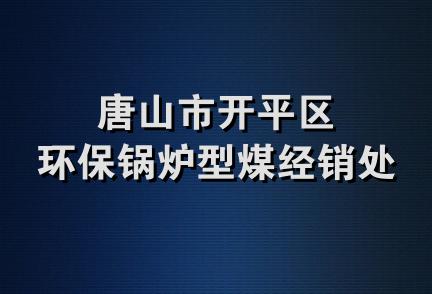 唐山市开平区
环保锅炉型煤经销处